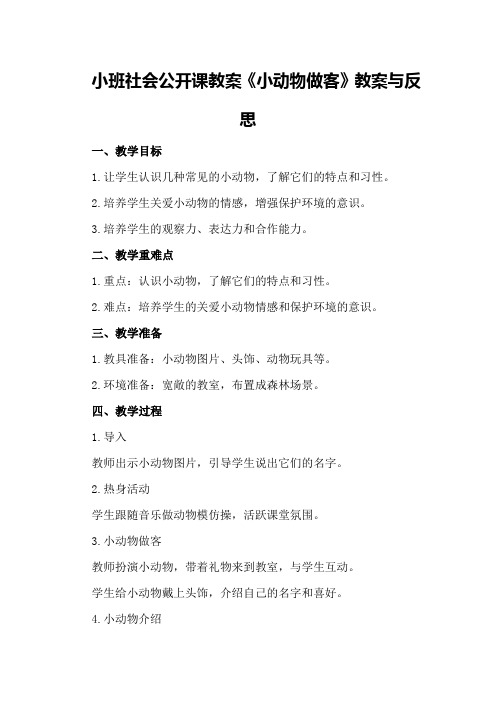 小班社会公开课教案《小动物做客》教案与反思

一、教学目标

1.让学生认识几种常见的小动物，了解它们的特点和习性。

2.培养学生关爱小动物的情感，增强保护环境的意识。

3.培养学生的观察力、表达力和合作能力。

二、教学重难点

1.重点：认识小动物，了解它们的特点和习性。

2.难点：培养学生的关爱小动物情感和保护环境的意识。

三、教学准备

1.教具准备：小动物图片、头饰、动物玩具等。

2.环境准备：宽敞的教室，布置成森林场景。

四、教学过程

1.导入

教师出示小动物图片，引导学生说出它们的名字。

2.热身活动

学生跟随音乐做动物模仿操，活跃课堂氛围。

3.小动物做客

教师扮演小动物，带着礼物来到教室，与学生互动。

学生给小动物戴上头饰，介绍自己的名字和喜好。

4.小动物介绍